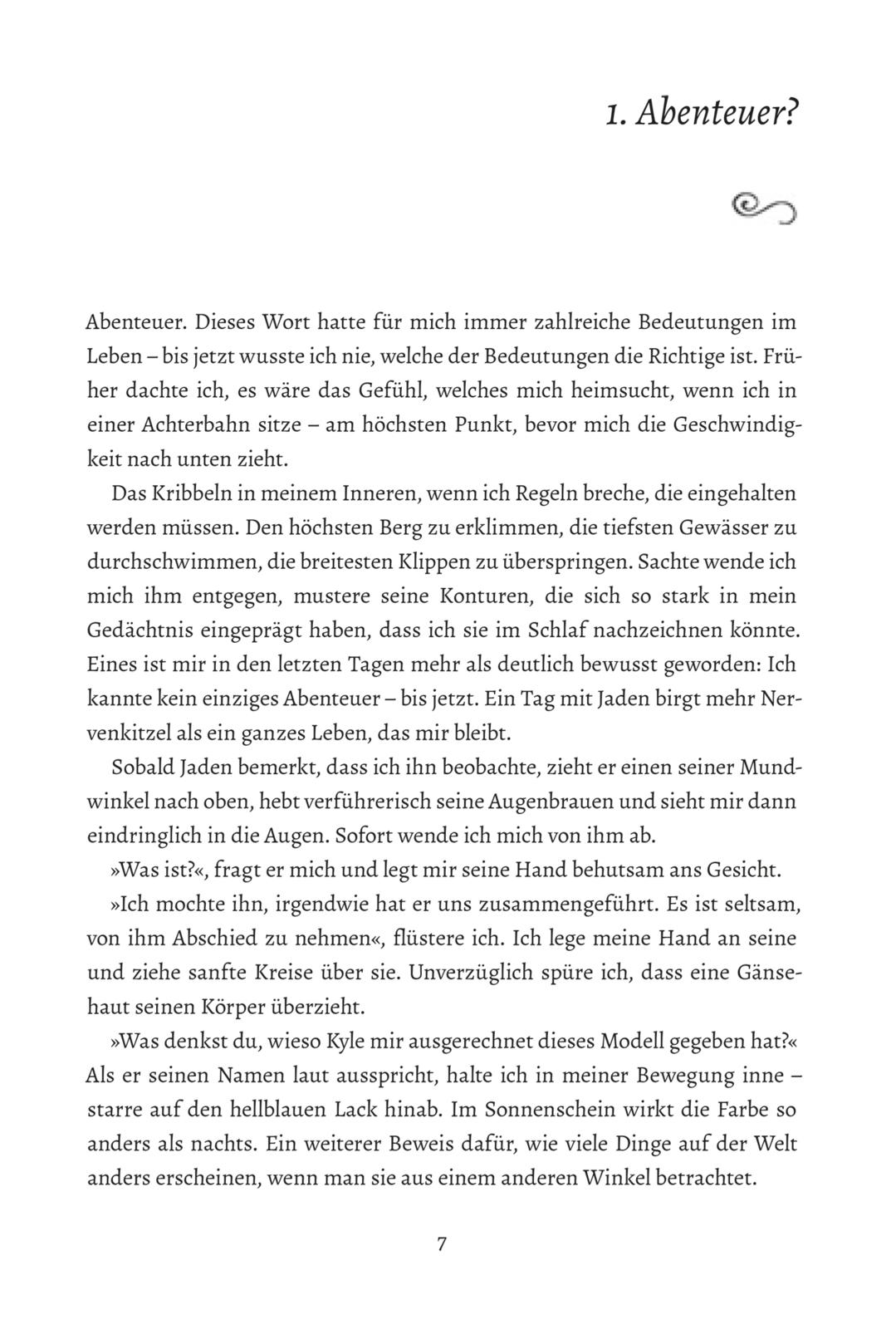 1. Abenteuer?

Abenteuer. Dieses Wort hatte für mich immer zahlreiche Bedeutungen im Leben – bis jetzt wusste ich nie, welche der Bedeutungen die Richtige ist. Früher dachte ich, es wäre das Gefühl, welches mich heimsucht, wenn ich in einer Achterbahn sitze – am höchsten Punkt, bevor mich die Geschwindigkeit nach unten zieht.

Das Kribbeln in meinem Inneren, wenn ich Regeln breche, die eingehalten werden müssen. Den höchsten Berg zu erklimmen, die tiefsten Gewässer zu durchschwimmen, die breitesten Klippen zu überspringen. Sachte wende ich mich ihm entgegen, mustere seine Konturen, die sich so stark in mein Gedächtnis eingeprägt haben, dass ich sie im Schlaf nachzeichnen könnte. Eines ist mir in den letzten Tagen mehr als deutlich bewusst geworden: Ich kannte kein einziges Abenteuer – bis jetzt. Ein Tag mit Jaden birgt mehr Nervenkitzel als ein ganzes Leben, das mir bleibt.

Sobald Jaden bemerkt, dass ich ihn beobachte, zieht er einen seiner Mundwinkel nach oben, hebt verführerisch seine Augenbrauen und sieht mir dann eindringlich in die Augen. Sofort wende ich mich von ihm ab.

»Was ist?«, fragt er mich und legt mir seine Hand behutsam ans Gesicht.

»Ich mochte ihn, irgendwie hat er uns zusammengeführt. Es ist seltsam, von ihm Abschied zu nehmen«, flüstere ich. Ich lege meine Hand an seine und ziehe sanfte Kreise über sie. Unverzüglich spüre ich, dass eine Gänsehaut seinen Körper überzieht.

»Was denkst du, wieso Kyle mir ausgerechnet dieses Modell gegeben hat?« Als er seinen Namen laut ausspricht, halte ich in meiner Bewegung inne – starre auf den hellblauen Lack hinab. Im Sonnenschein wirkt die Farbe so anders als nachts. Ein weiterer Beweis dafür, wie viele Dinge auf der Welt anders erscheinen, wenn man sie aus einem anderen Winkel betrachtet.

7